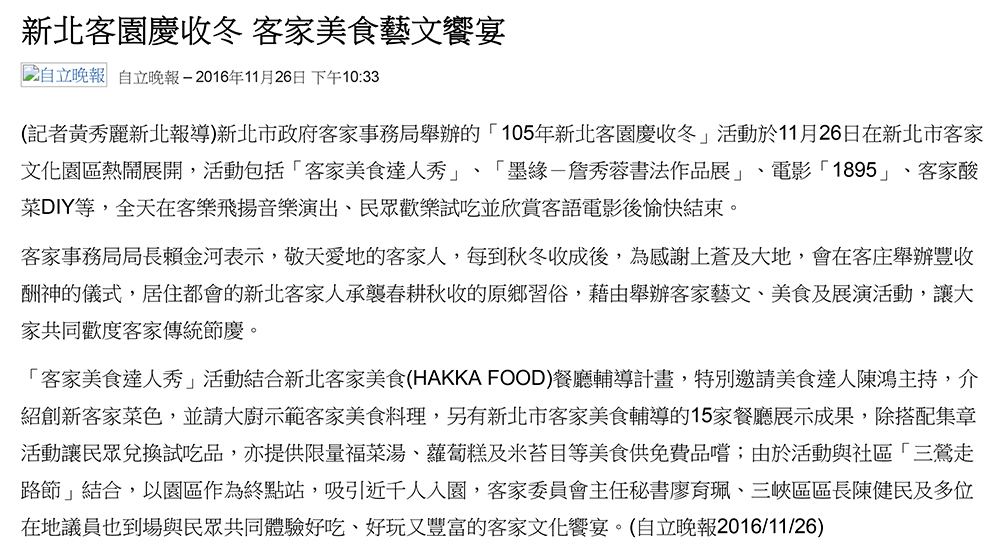 新北客園慶收冬 客家美食藝文饗宴

自立晚報 自立晚報 – 2016年11月26日 下午10:33

(記者黃秀麗新北報導)新北市政府客家事務局舉辦的「105年新北客園慶收冬」活動於11月26日在新北市客家文化園區熱鬧展開，活動包括「客家美食達人秀」、「墨緣－詹秀蓉書法作品展」、電影「1895」、客家酸菜DIY等，全天在客樂飛揚音樂演出、民眾歡樂試吃並欣賞客語電影後愉快結束。

客家事務局局長賴金河表示，敬天愛地的客家人，每到秋冬收成後，為感謝上蒼及大地，會在客庄舉辦豐收酬神的儀式，居住都會的新北客家人承襲春耕秋收的原鄉習俗，藉由舉辦客家藝文、美食及展演活動，讓大家共同歡度客家傳統節慶。

「客家美食達人秀」活動結合新北客家美食(HAKKA FOOD)餐廳輔導計畫，特別邀請美食達人陳鴻主持，介紹創新客家菜色，並請大廚示範客家美食料理，另有新北市客家美食輔導的15家餐廳展示成果，除搭配集章活動讓民眾兌換試吃品，亦提供限量福菜湯、蘿蔔糕及米苔目等美食供免費品嚐；由於活動與社區「三鶯走路節」結合，以園區作為終點站，吸引近千人入園，客家委員會主任秘書廖育珮、三峽區區長陳健民及多位在地議員也到場與民眾共同體驗好吃、好玩又豐富的客家文化饗宴。(自立晚報2016/11/26)